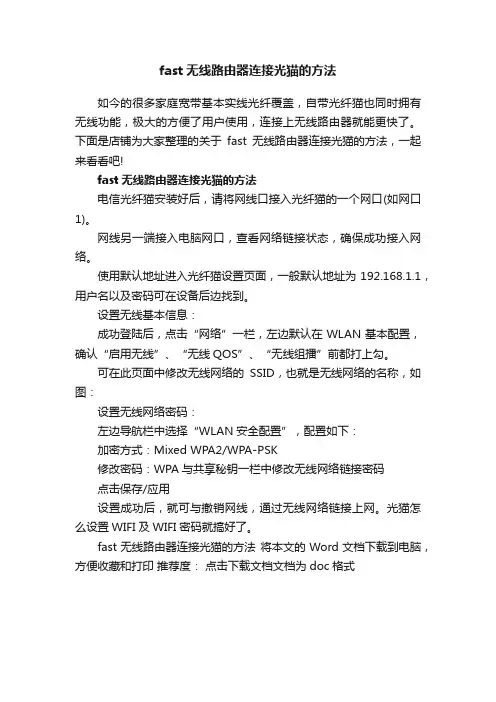 fast 无线路由器连接光猫的方法

如今的很多家庭宽带基本实线光纤覆盖，自带光纤猫也同时拥有无线功能，极大的方便了用户使用，连接上无线路由器就能更快了。下面是店铺为大家整理的关于 fast 无线路由器连接光猫的方法，一起来看看吧!

fast 无线路由器连接光猫的方法

电信光纤猫安装好后，请将网线口接入光纤猫的一个网口(如网口1)。

网线另一端接入电脑网口，查看网络链接状态，确保成功接入网络。

使用默认地址进入光纤猫设置页面，一般默认地址为 192.168.1.1，用户名以及密码可在设备后边找到。

设置无线基本信息：

成功登陆后，点击“网络”一栏，左边默认在 WLAN 基本配置，确认“启用无线”、“无线 QOS”、“无线组播”前都打上勾。

可在此页面中修改无线网络的 SSID，也就是无线网络的名称，如图：

设置无线网络密码：

左边导航栏中选择“WLAN 安全配置”，配置如下：

加密方式：Mixed WPA2/WPA-PSK

修改密码：WPA 与共享秘钥一栏中修改无线网络链接密码

点击保存/应用

设置成功后，就可与撤销网线，通过无线网络链接上网。光猫怎么设置 WIFI 及 WIFI 密码就搞好了。

fast 无线路由器连接光猫的方法 将本文的 Word 文档下载到电脑，方便收藏和打印 推荐度： 点击下载文档文档为 doc 格式